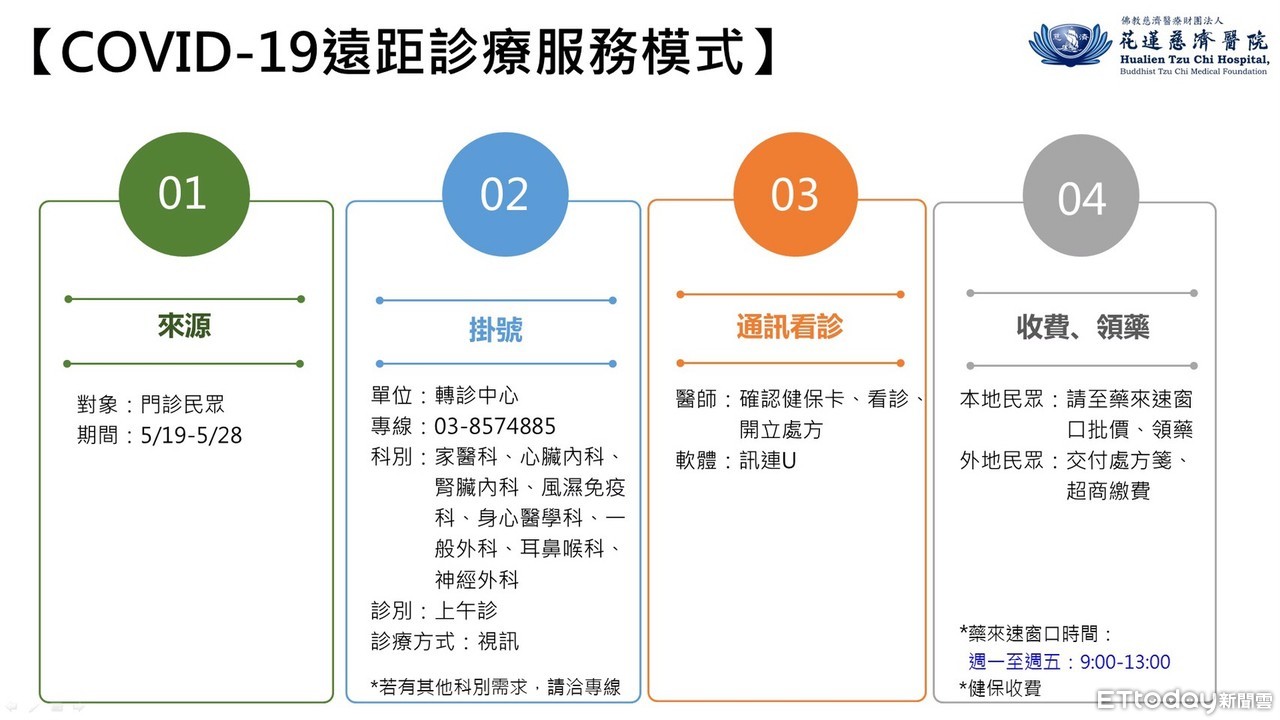 【COVID-19遠距診療服務模式】

佛教慈濟醫療財團法人
花蓮慈濟醫院
Hualien Tzu Chi Hospital,
Buddhist Tzu Chi Medical Foundation

01

來源

對象：門診民眾
期間：5/19-5/28

02

掛號

單位：轉診中心
專線：03-8574885
科別：家醫科、心臟內科、腎臟內科、風濕免疫科、身心醫學科、一般外科、耳鼻喉科、神經外科
診別：上午診
診療方式：視訊

*若有其他科別需求，請洽專線

03

通訊看診

醫師：確認健保卡、看診、開立處方
軟體：訊連U

04

收費、領藥

本地民眾：請至藥來速窗口批價、領藥
外地民眾：交付處方箋、超商繳費

*藥來速窗口時間：
週一至週五：9:00-13:00
*健保收費

ETtoday新聞雲